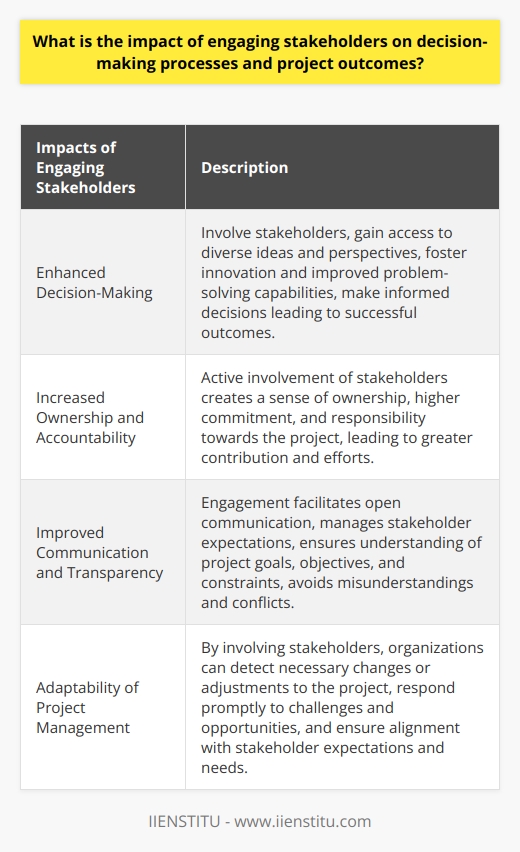 What is the impact of engaging stakeholders on decision-making processes and project outcomes?

| Impacts of Engaging Stakeholders | Description |
|---|---|
| Enhanced Decision-Making | Involve stakeholders, gain access to diverse ideas and perspectives, foster innovation and improved problem-solving capabilities, make informed decisions leading to successful outcomes. |
| Increased Ownership and Accountability | Active involvement of stakeholders creates a sense of ownership, higher commitment, and responsibility towards the project, leading to greater contribution and efforts. |
| Improved Communication and Transparency | Engagement facilitates open communication, manages stakeholder expectations, ensures understanding of project goals, objectives, and constraints, avoids misunderstandings and conflicts. |
| Adaptability of Project Management | By involving stakeholders, organizations can detect necessary changes or adjustments to the project, respond promptly to challenges and opportunities, and ensure alignment with stakeholder expectations and needs. |

IIENSTITU - www.iienstitu.com